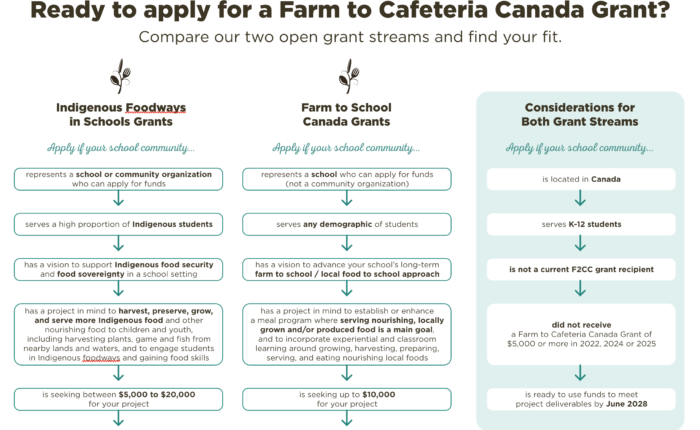 Ready to apply for a Farm to Cafeteria Canada Grant?

Compare our two open grant streams and find your fit.

Indigenous Foodways in Schools Grants

Apply if your school community...

represents a school or community organization who can apply for funds

serves a high proportion of Indigenous students

has a vision to support Indigenous food security and food sovereignty in a school setting

has a project in mind to harvest, preserve, grow, and serve more Indigenous food and other nourishing food to children and youth, including harvesting plants, game and fish from nearby lands and waters, and to engage students in Indigenous foodways and gaining food skills

is seeking between $5,000 to $20,000 for your project

Farm to School Canada Grants

Apply if your school community...

represents a school who can apply for funds (not a community organization)

serves any demographic of students

has a vision to advance your school's long-term farm to school / local food to school approach

has a project in mind to establish or enhance a meal program where serving nourishing, locally grown and/or produced food is a main goal, and to incorporate experiential and classroom learning around growing, harvesting, preparing, serving, and eating nourishing local foods

is seeking up to $10,000 for your project

Considerations for Both Grant Streams

Apply if your school community...

is located in Canada

serves K-12 students

is not a current F2CC grant recipient

did not receive a Farm to Cafeteria Canada Grant of $5,000 or more in 2022, 2024 or 2025

is ready to use funds to meet project deliverables by June 2028